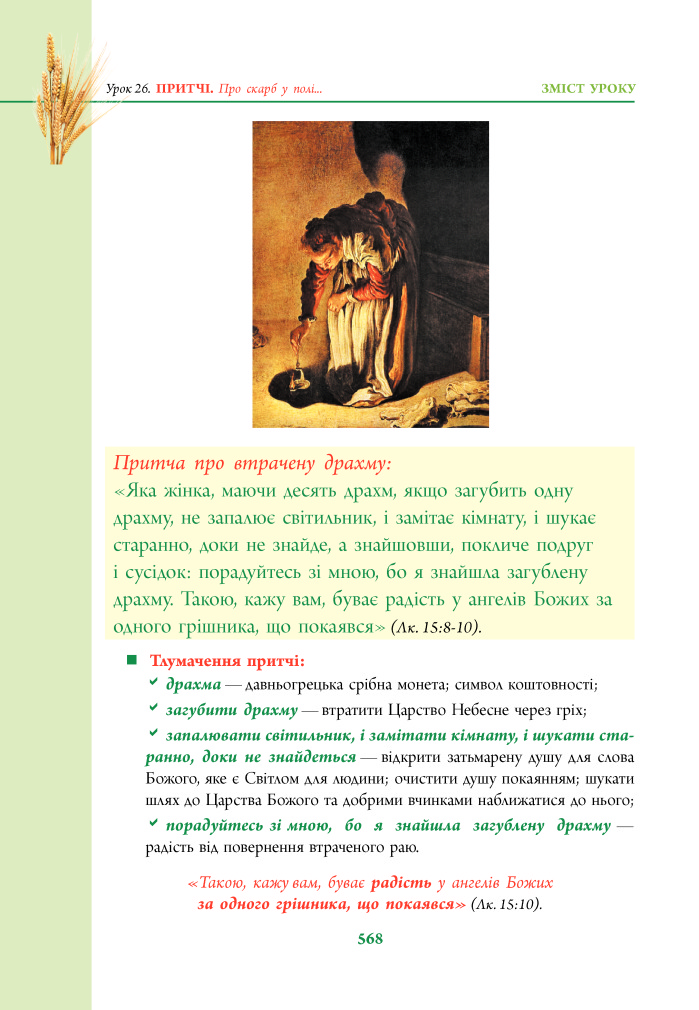 Урок 26. ПРИТЧІ. Про скарб у полі...

ЗМІСТ УРОКУ

Притча про втрачену драхму:
«Яка жінка, маючи десять драхм, якщо загубить одну драхму, не запалює світильник, і замітає кімнату, і шукає старанно, доки не знайде, а знайшовши, покличе подруг і сусідок: порадуйтесь зі мною, бо я знайшла загублену драхму. Такою, кажу вам, буває радість у ангелів Божих за одного грішника, що покаявся» (Лк. 15:8-10).

Тлумачення притчі:

драхма — давньогрецька срібна монета; символ коштовності;

загубити драхму — втратити Царство Небесне через гріх;

запалювати світильник, і замітати кімнату, і шукати старанно, доки не знайдеться — відкрити затьмарену душу для слова Божого, яке є Світлом для людини; очистити душу покаянням; шукати шлях до Царства Божого та добрими вчинками наближатися до нього;

порадуйтесь зі мною, бо я знайшла загублену драхму — радість від повернення втраченого раю.

«Такою, кажу вам, буває радість у ангелів Божих за одного грішника, що покаявся» (Лк. 15:10).

568